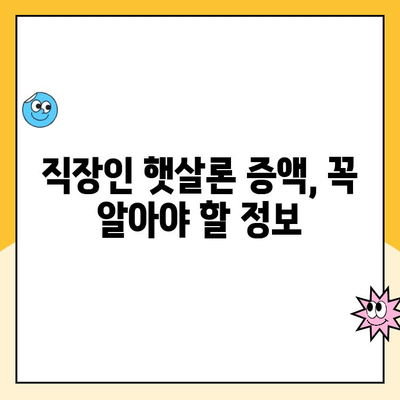 직장인 햇살론 증액, 꼭 알아야 할 정보